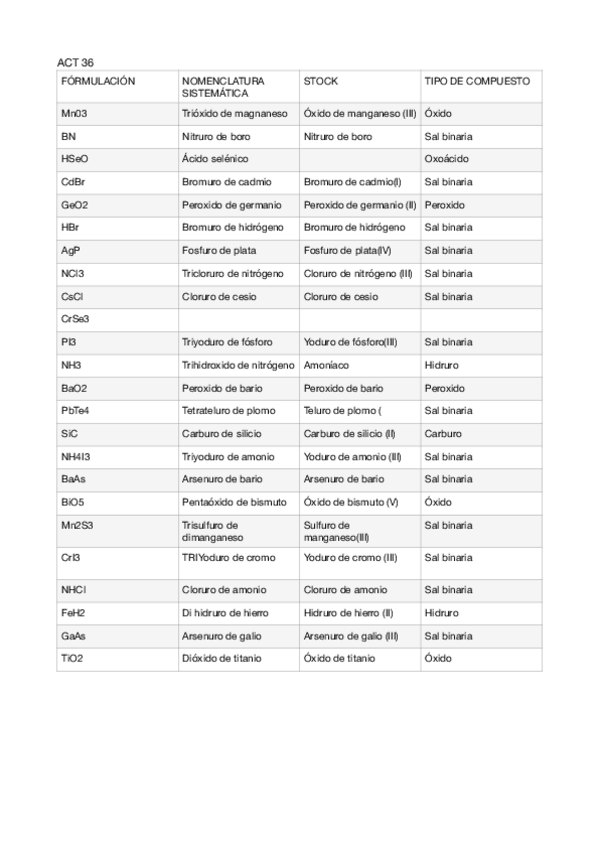 ACT 36

| FÓRMULACIÓN | NOMENCLATURA SISTEMÁTICA | STOCK | TIPO DE COMPUESTO |
|---|---|---|---|
| Mn03 | Trióxido de magnaneso | Óxido de manganeso (III) | Óxido |
| BN | Nitruro de boro | Nitruro de boro | Sal binaria |
| HSeO | Ácido selénico | | Oxoácido |
| CdBr | Bromuro de cadmio | Bromuro de cadmio(I) | Sal binaria |
| GeO2 | Peroxido de germanio | Peroxido de germanio (II) | Peroxido |
| HBr | Bromuro de hidrógeno | Bromuro de hidrógeno | Sal binaria |
| AgP | Fosfuro de plata | Fosfuro de plata(IV) | Sal binaria |
| NCl3 | Tricloruro de nitrógeno | Cloruro de nitrógeno (III) | Sal binaria |
| CsCl | Cloruro de cesio | Cloruro de cesio | Sal binaria |
| CrSe3 | | | |
| PI3 | Triyoduro de fósforo | Yoduro de fósforo(III) | Sal binaria |
| NH3 | Trihidroxido de nitrógeno | Amoníaco | Hidruro |
| BaO2 | Peroxido de bario | Peroxido de bario | Peroxido |
| PbTe4 | Tetrateluro de plomo | Teluro de plomo ( | Sal binaria |
| SiC | Carburo de silicio | Carburo de silicio (II) | Carburo |
| NH4I3 | Triyoduro de amonio | Yoduro de amonio (III) | Sal binaria |
| BaAs | Arsenuro de bario | Arsenuro de bario | Sal binaria |
| BiO5 | Pentaóxido de bismuto | Óxido de bismuto (V) | Óxido |
| Mn2S3 | Trisulfuro de dimanganeso | Sulfuro de manganeso(III) | Sal binaria |
| CrI3 | TRIYoduro de cromo | Yoduro de cromo (III) | Sal binaria |
| NHCl | Cloruro de amonio | Cloruro de amonio | Sal binaria |
| FeH2 | Di hidruro de hierro | Hidruro de hierro (II) | Hidruro |
| GaAs | Arsenuro de galio | Arsenuro de galio (III) | Sal binaria |
| TiO2 | Dióxido de titanio | Óxido de titanio | Óxido |